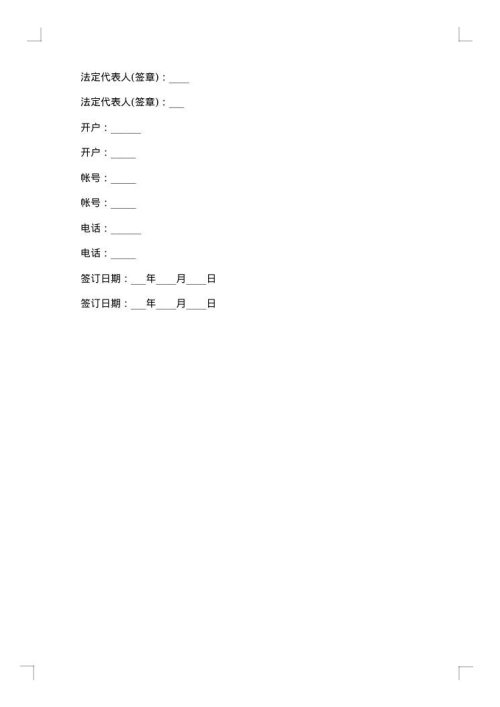 法定代表人(签章)：____

法定代表人(签章)：___

开户：______

开户：_____

帐号：_____

帐号：_____

电话：______

电话：_____

签订日期：___年____月____日

签订日期：___年____月____日